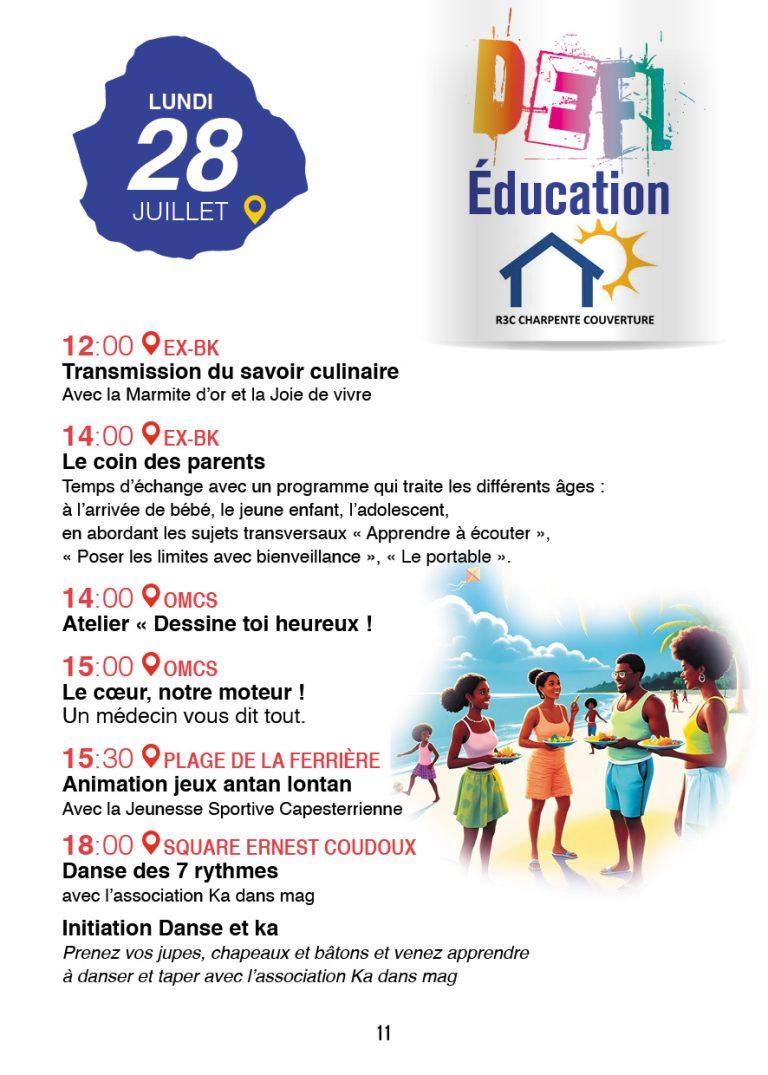 LUNDI
28
JUILLET

DEFI
Éducation

R3C CHARPENTE COUVERTURE

12:00 EX-BK
Transmission du savoir culinaire
Avec la Marmite d'or et la Joie de vivre

14:00 EX-BK
Le coin des parents
Temps d'échange avec un programme qui traite les différents âges : à l'arrivée de bébé, le jeune enfant, l'adolescent, en abordant les sujets transversaux « Apprendre à écouter », « Poser les limites avec bienveillance », « Le portable ».

14:00 OMCS
Atelier « Dessine toi heureux !

15:00 OMCS
Le cœur, notre moteur !
Un médecin vous dit tout.

15:30 PLAGE DE LA FERRIÈRE
Animation jeux antan lontan
Avec la Jeunesse Sportive Capesterrienne

18:00 SQUARE ERNEST COUDOUX
Danse des 7 rythmes
avec l'association Ka dans mag

Initiation Danse et ka
Prenez vos jupes, chapeaux et bâtons et venez apprendre à danser et taper avec l'association Ka dans mag

11